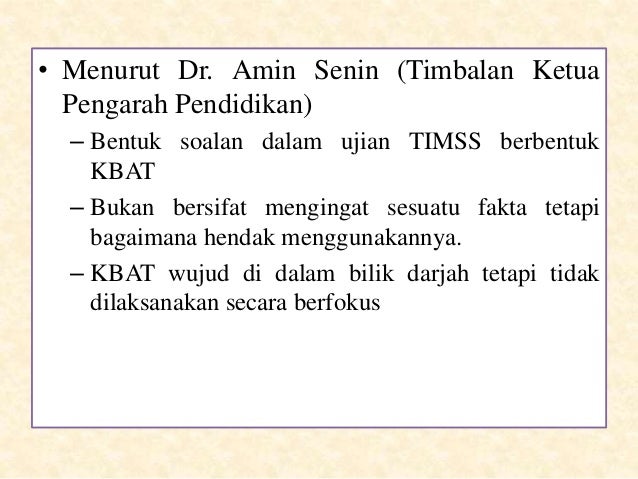 • Menurut Dr. Amin Senin (Timbalan Ketua Pengarah Pendidikan)

– Bentuk soalan dalam ujian TIMSS berbentuk KBAT

– Bukan bersifat mengingat sesuatu fakta tetapi bagaimana hendak menggunakannya.

– KBAT wujud di dalam bilik darjah tetapi tidak dilaksanakan secara berfokus